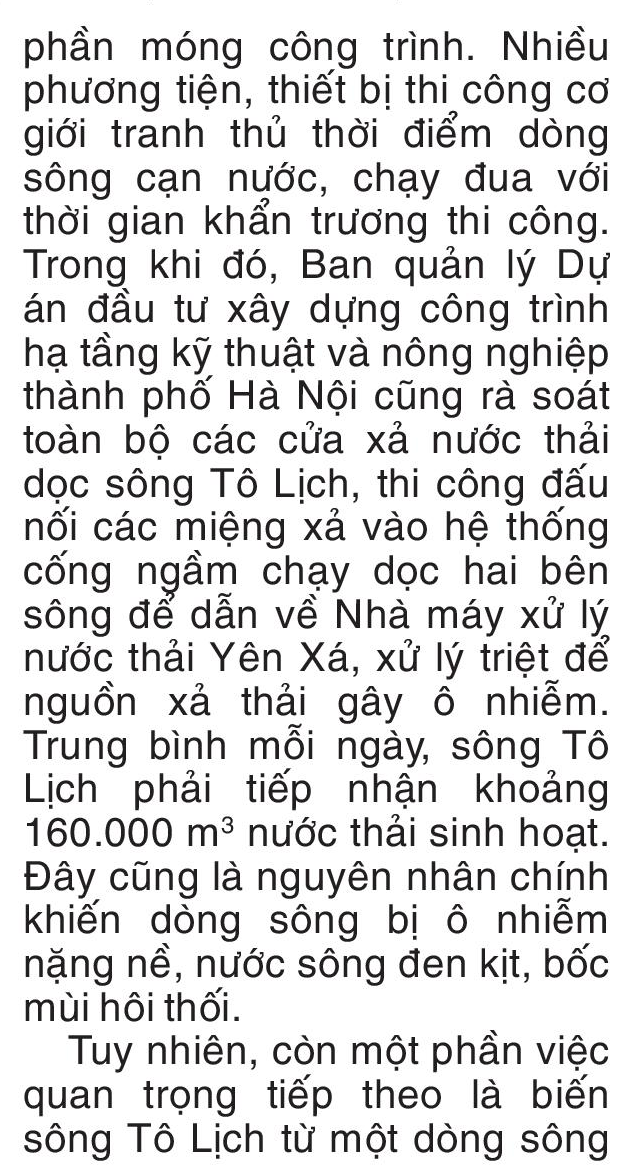 phần móng công trình. Nhiều phương tiện, thiết bị thi công cơ giới tranh thủ thời điểm dòng sông cạn nước, chạy đua với thời gian khẩn trương thi công. Trong khi đó, Ban quản lý Dự án đầu tư xây dựng công trình hạ tầng kỹ thuật và nông nghiệp thành phố Hà Nội cũng rà soát toàn bộ các cửa xả nước thải dọc sông Tô Lịch, thi công đấu nối các miệng xả vào hệ thống cống ngầm chạy dọc hai bên sông để dẫn về Nhà máy xử lý nước thải Yên Xá, xử lý triệt để nguồn xả thải gây ô nhiễm. Trung bình mỗi ngày, sông Tô Lịch phải tiếp nhận khoảng 160.000 $m^3$ nước thải sinh hoạt. Đây cũng là nguyên nhân chính khiến dòng sông bị ô nhiễm nặng nề, nước sông đen kịt, bốc mùi hôi thối.

Tuy nhiên, còn một phần việc quan trọng tiếp theo là biến sông Tô Lịch từ một dòng sông